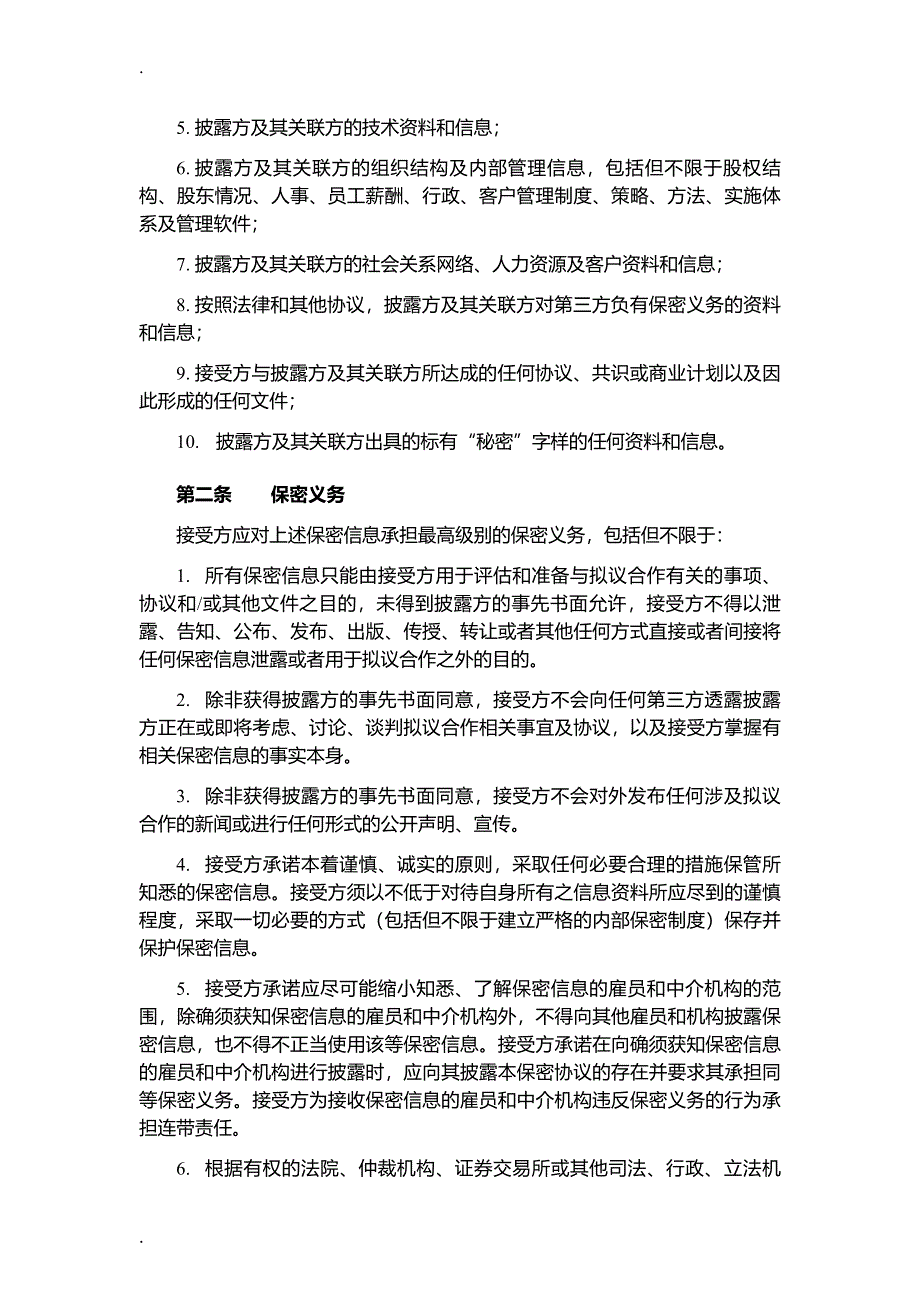 .

5. 披露方及其关联方的技术资料和信息；

6. 披露方及其关联方的组织结构及内部管理信息，包括但不限于股权结构、股东情况、人事、员工薪酬、行政、客户管理制度、策略、方法、实施体系及管理软件；

7. 披露方及其关联方的社会关系网络、人力资源及客户资料和信息；

8. 按照法律和其他协议，披露方及其关联方对第三方负有保密义务的资料和信息；

9. 接受方与披露方及其关联方所达成的任何协议、共识或商业计划以及因此形成的任何文件；

10. 披露方及其关联方出具的标有“秘密”字样的任何资料和信息。

第二条　　保密义务

接受方应对上述保密信息承担最高级别的保密义务，包括但不限于:

1. 所有保密信息只能由接受方用于评估和准备与拟议合作有关的事项、协议和/或其他文件之目的，未得到披露方的事先书面允许，接受方不得以泄露、告知、公布、发布、出版、传授、转让或者其他任何方式直接或者间接将任何保密信息泄露或者用于拟议合作之外的目的。

2. 除非获得披露方的事先书面同意，接受方不会向任何第三方透露披露方正在或即将考虑、讨论、谈判拟议合作相关事宜及协议，以及接受方掌握有相关保密信息的事实本身。

3. 除非获得披露方的事先书面同意，接受方不会对外发布任何涉及拟议合作的新闻或进行任何形式的公开声明、宣传。

4. 接受方承诺本着谨慎、诚实的原则，采取任何必要合理的措施保管所知悉的保密信息。接受方须以不低于对待自身所有之信息资料所应尽到的谨慎程度，采取一切必要的方式（包括但不限于建立严格的内部保密制度）保存并保护保密信息。

5. 接受方承诺应尽可能缩小知悉、了解保密信息的雇员和中介机构的范围，除确须获知保密信息的雇员和中介机构外，不得向其他雇员和机构披露保密信息，也不得不正当使用该等保密信息。接受方承诺在向确须获知保密信息的雇员和中介机构进行披露时，应向其披露本保密协议的存在并要求其承担同等保密义务。接受方为接收保密信息的雇员和中介机构违反保密义务的行为承担连带责任。

6. 根据有权的法院、仲裁机构、证券交易所或其他司法、行政、立法机

.